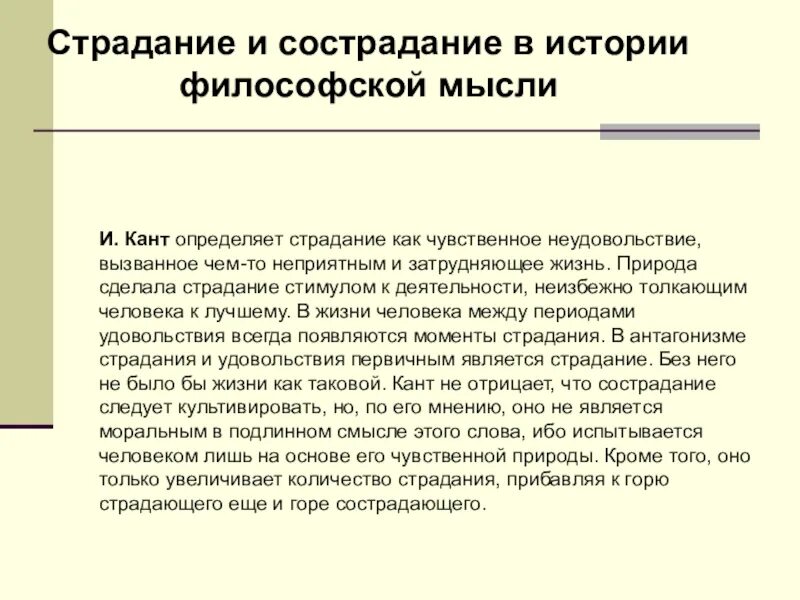 Страдание и сострадание в истории философской мысли

И. Кант определяет страдание как чувственное неудовольствие, вызванное чем-то неприятным и затрудняющее жизнь. Природа сделала страдание стимулом к деятельности, неизбежно толкающим человека к лучшему. В жизни человека между периодами удовольствия всегда появляются моменты страдания. В антагонизме страдания и удовольствия первичным является страдание. Без него не было бы жизни как таковой. Кант не отрицает, что сострадание следует культивировать, но, по его мнению, оно не является моральным в подлинном смысле этого слова, ибо испытывается человеком лишь на основе его чувственной природы. Кроме того, оно только увеличивает количество страдания, прибавляя к горю страдающего еще и горе сострадающего.